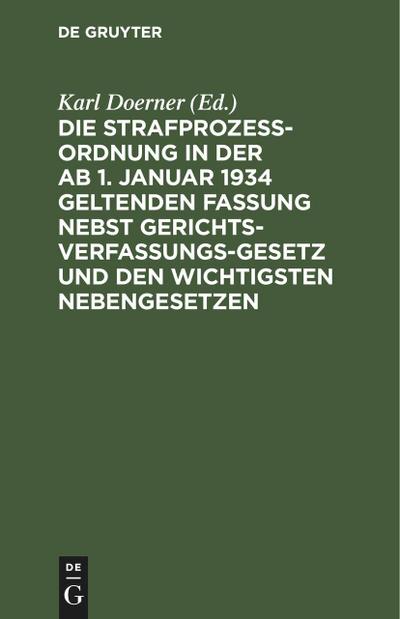 DE GRUYTER

Karl Doerner (Ed.)

DIE STRAFPROZESSORDNUNG IN DER AB 1. JANUAR 1934 GELTENDEN FASSUNG NEBST GERICHTSVERFASSUNGS-GESETZ UND DEN WICHTIGSTEN NEBENGESETZEN

DE
G